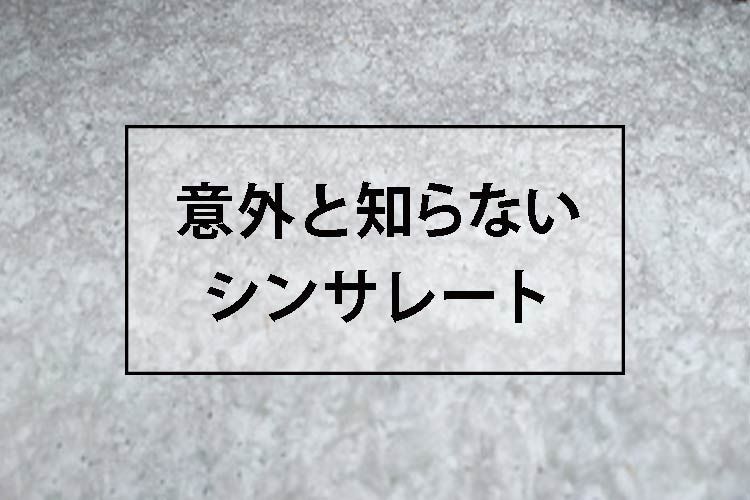 意外と知らない
シンサレート